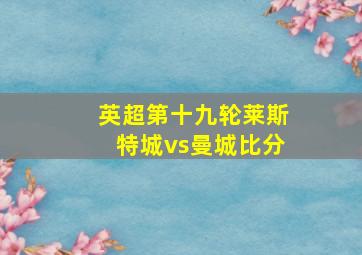 英超第十九轮莱斯特城vs曼城比分